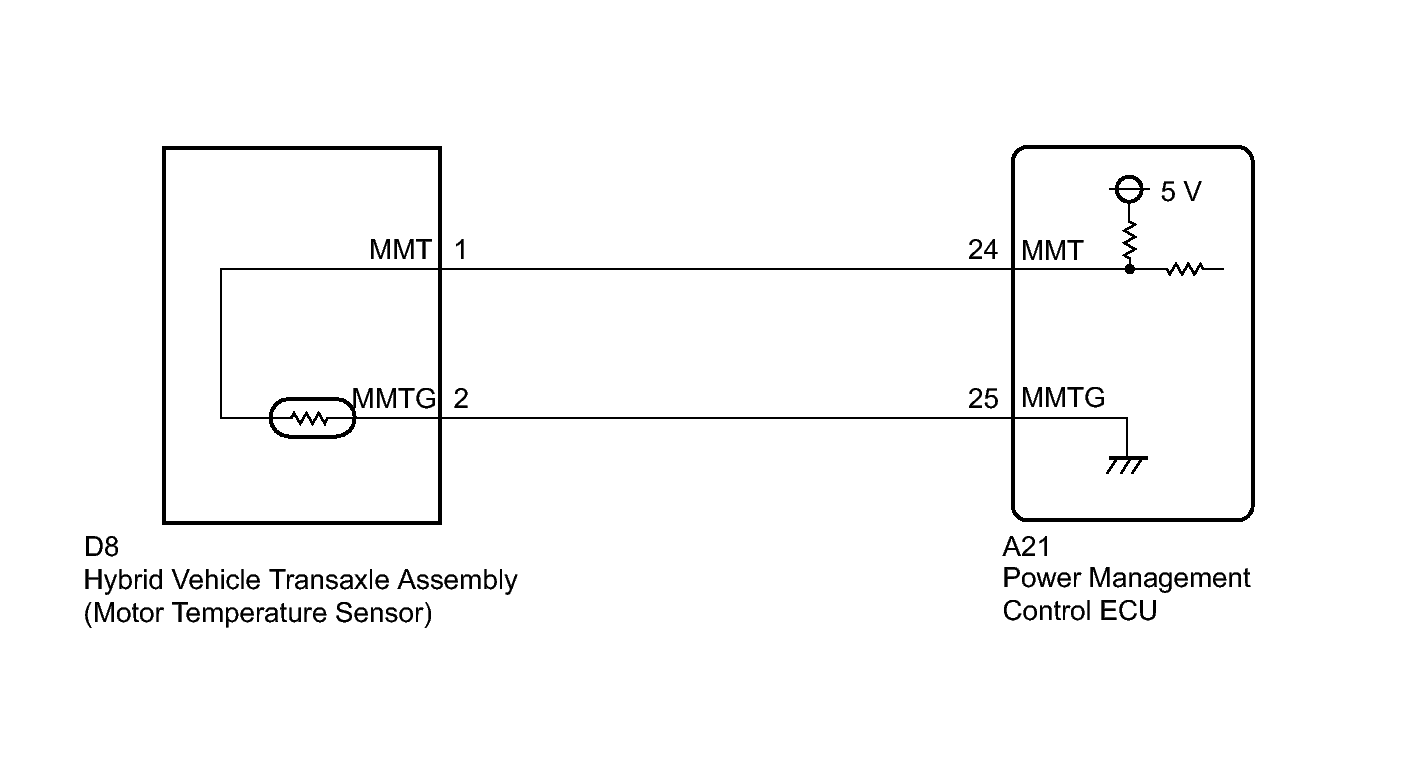 5 V

MMT 1

24 MMT

MMTG 2

25 MMTG

D8
Hybrid Vehicle Transaxle Assembly
(Motor Temperature Sensor)

A21
Power Management
Control ECU